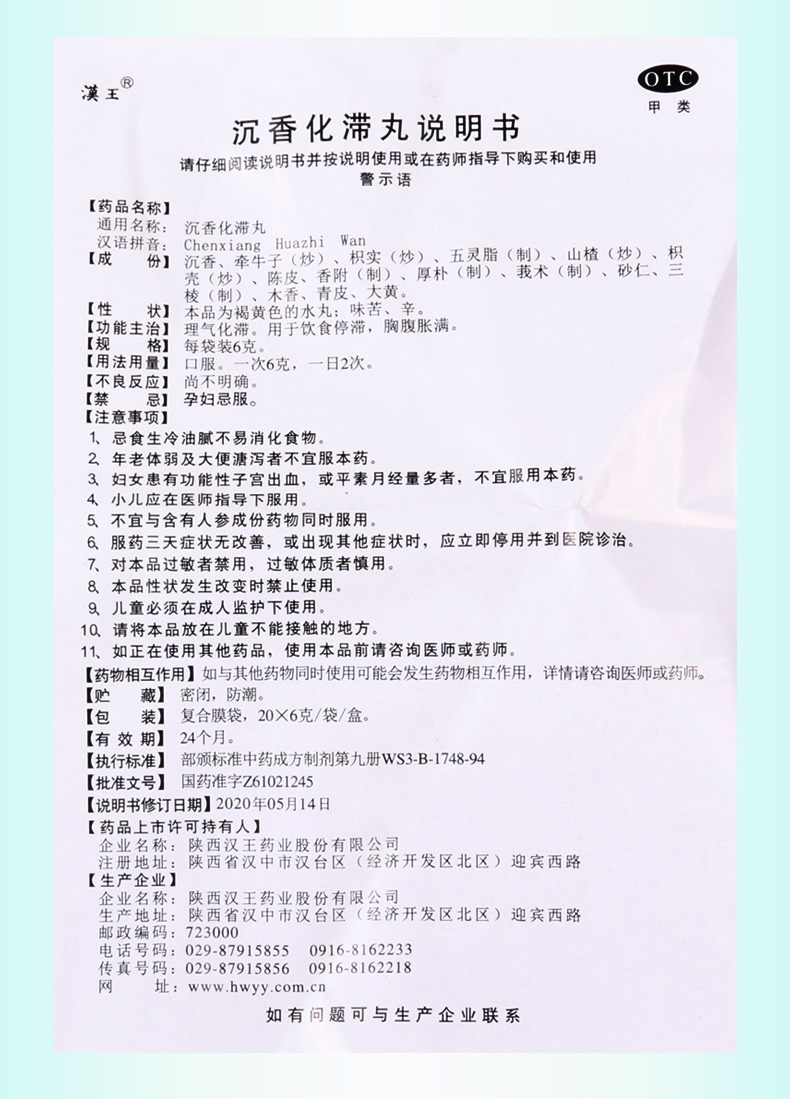 漢王®

OTC
甲类

沉香化滞丸说明书

请仔细阅读说明书并按说明使用或在药师指导下购买和使用
警示语

【药品名称】
通用名称：沉香化滞丸
汉语拼音：Chenxiang Huazhi Wan
【成　　份】沉香、牵牛子（炒）、枳实（炒）、五灵脂（制）、山楂（炒）、枳壳（炒）、陈皮、香附（制）、厚朴（制）、莪术（制）、砂仁、三棱（制）、木香、青皮、大黄。
【性　　状】本品为褐黄色的水丸；味苦、辛。
【功能主治】理气化滞。用于饮食停滞，胸腹胀满。
【规　　格】每袋装6克。
【用法用量】口服。一次6克，一日2次。
【不良反应】尚不明确。
【禁　　忌】孕妇忌服。
【注意事项】
1、忌食生冷油腻不易消化食物。
2、年老体弱及大便溏泻者不宜服本药。
3、妇女患有功能性子宫出血，或平素月经量多者，不宜服用本药。
4、小儿应在医师指导下服用。
5、不宜与含有人参成份药物同时服用。
6、服药三天症状无改善，或出现其他症状时，应立即停用并到医院诊治。
7、对本品过敏者禁用，过敏体质者慎用。
8、本品性状发生改变时禁止使用。
9、儿童必须在成人监护下使用。
10、请将本品放在儿童不能接触的地方。
11、如正在使用其他药品，使用本品前请咨询医师或药师。
【药物相互作用】如与其他药物同时使用可能会发生药物相互作用，详情请咨询医师或药师。
【贮　　藏】密闭，防潮。
【包　　装】复合膜袋，20×6克/袋/盒。
【有 效 期】24个月。
【执行标准】部颁标准中药成方制剂第九册WS3-B-1748-94
【批准文号】国药准字Z61021245
【说明书修订日期】2020年05月14日
【药品上市许可持有人】
企业名称：陕西汉王药业股份有限公司
注册地址：陕西省汉中市汉台区（经济开发区北区）迎宾西路
【生产企业】
企业名称：陕西汉王药业股份有限公司
生产地址：陕西省汉中市汉台区（经济开发区北区）迎宾西路
邮政编码：723000
电话号码：029-87915855　0916-8162233
传真号码：029-87915856　0916-8162218
网　　址：www.hwyy.com.cn

如有问题可与生产企业联系